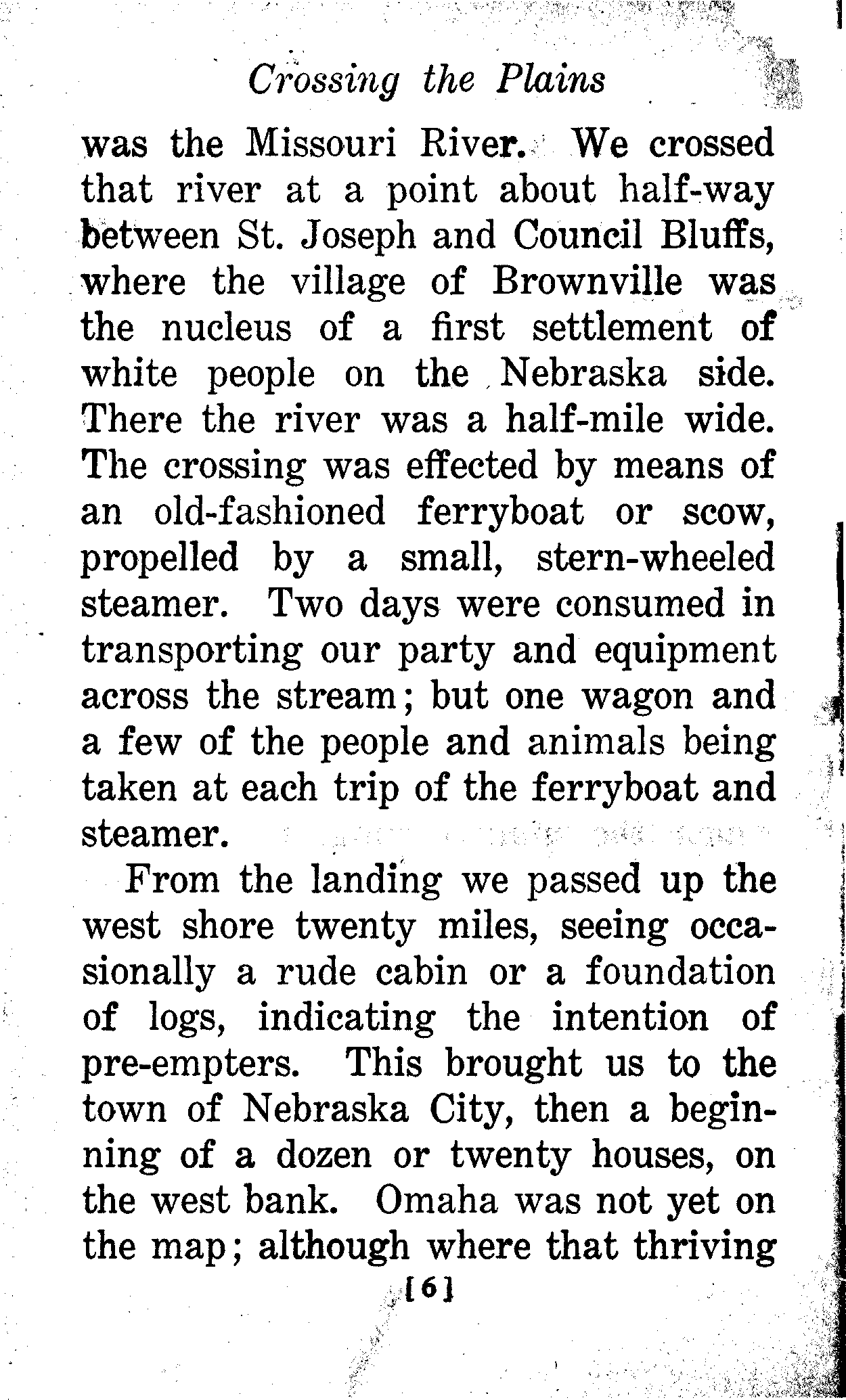 Crossing the Plains

was the Missouri River. We crossed that river at a point about half-way between St. Joseph and Council Bluffs, where the village of Brownville was the nucleus of a first settlement of white people on the Nebraska side. There the river was a half-mile wide. The crossing was effected by means of an old-fashioned ferryboat or scow, propelled by a small, stern-wheeled steamer. Two days were consumed in transporting our party and equipment across the stream; but one wagon and a few of the people and animals being taken at each trip of the ferryboat and steamer.

From the landing we passed up the west shore twenty miles, seeing occasionally a rude cabin or a foundation of logs, indicating the intention of pre-empters. This brought us to the town of Nebraska City, then a beginning of a dozen or twenty houses, on the west bank. Omaha was not yet on the map; although where that thriving

[6]